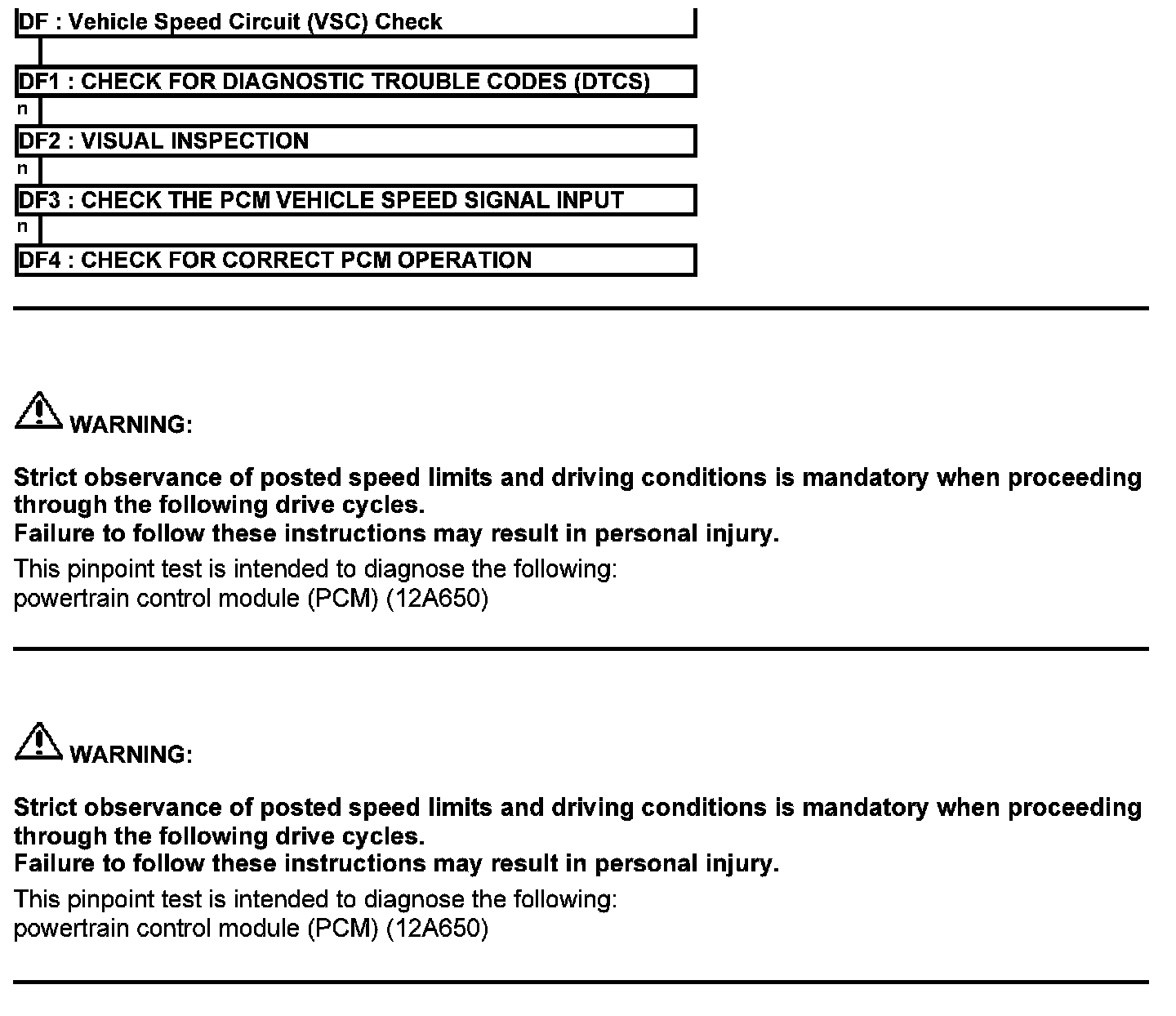 DF : Vehicle Speed Circuit (VSC) Check

DF1 : CHECK FOR DIAGNOSTIC TROUBLE CODES (DTCS)

n

DF2 : VISUAL INSPECTION

n

DF3 : CHECK THE PCM VEHICLE SPEED SIGNAL INPUT

n

DF4 : CHECK FOR CORRECT PCM OPERATION

WARNING:

Strict observance of posted speed limits and driving conditions is mandatory when proceeding through the following drive cycles.
Failure to follow these instructions may result in personal injury.

This pinpoint test is intended to diagnose the following:
powertrain control module (PCM) (12A650)

WARNING:

Strict observance of posted speed limits and driving conditions is mandatory when proceeding through the following drive cycles.
Failure to follow these instructions may result in personal injury.

This pinpoint test is intended to diagnose the following:
powertrain control module (PCM) (12A650)